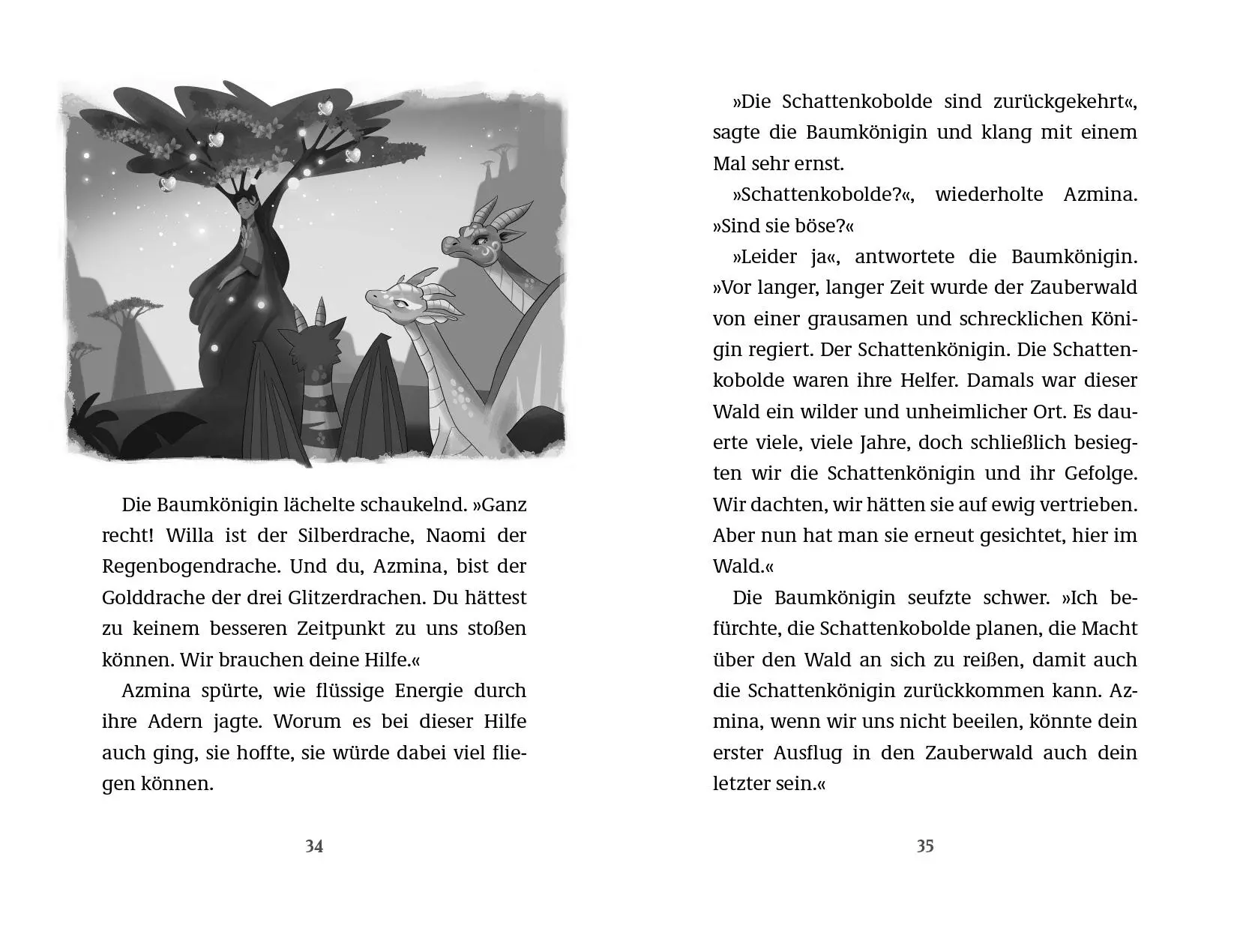 Die Baumkönigin lächelte schaukelnd. »Ganz recht! Willa ist der Silberdrache, Naomi der Regenbogendrache. Und du, Azmina, bist der Golddrache der drei Glitzerdrachen. Du hättest zu keinem besseren Zeitpunkt zu uns stoßen können. Wir brauchen deine Hilfe.«

Azmina spürte, wie flüssige Energie durch ihre Adern jagte. Worum es bei dieser Hilfe auch ging, sie hoffte, sie würde dabei viel fliegen können.

34

»Die Schattenkobolde sind zurückgekehrt«, sagte die Baumkönigin und klang mit einem Mal sehr ernst.

»Schattenkobolde?«, wiederholte Azmina. »Sind sie böse?«

»Leider ja«, antwortete die Baumkönigin. »Vor langer, langer Zeit wurde der Zauberwald von einer grausamen und schrecklichen Königin regiert. Der Schattenkönigin. Die Schattenkobolde waren ihre Helfer. Damals war dieser Wald ein wilder und unheimlicher Ort. Es dauerte viele, viele Jahre, doch schließlich besiegten wir die Schattenkönigin und ihr Gefolge. Wir dachten, wir hätten sie auf ewig vertrieben. Aber nun hat man sie erneut gesichtet, hier im Wald.«

Die Baumkönigin seufzte schwer. »Ich befürchte, die Schattenkobolde planen, die Macht über den Wald an sich zu reißen, damit auch die Schattenkönigin zurückkommen kann. Azmina, wenn wir uns nicht beeilen, könnte dein erster Ausflug in den Zauberwald auch dein letzter sein.«

35